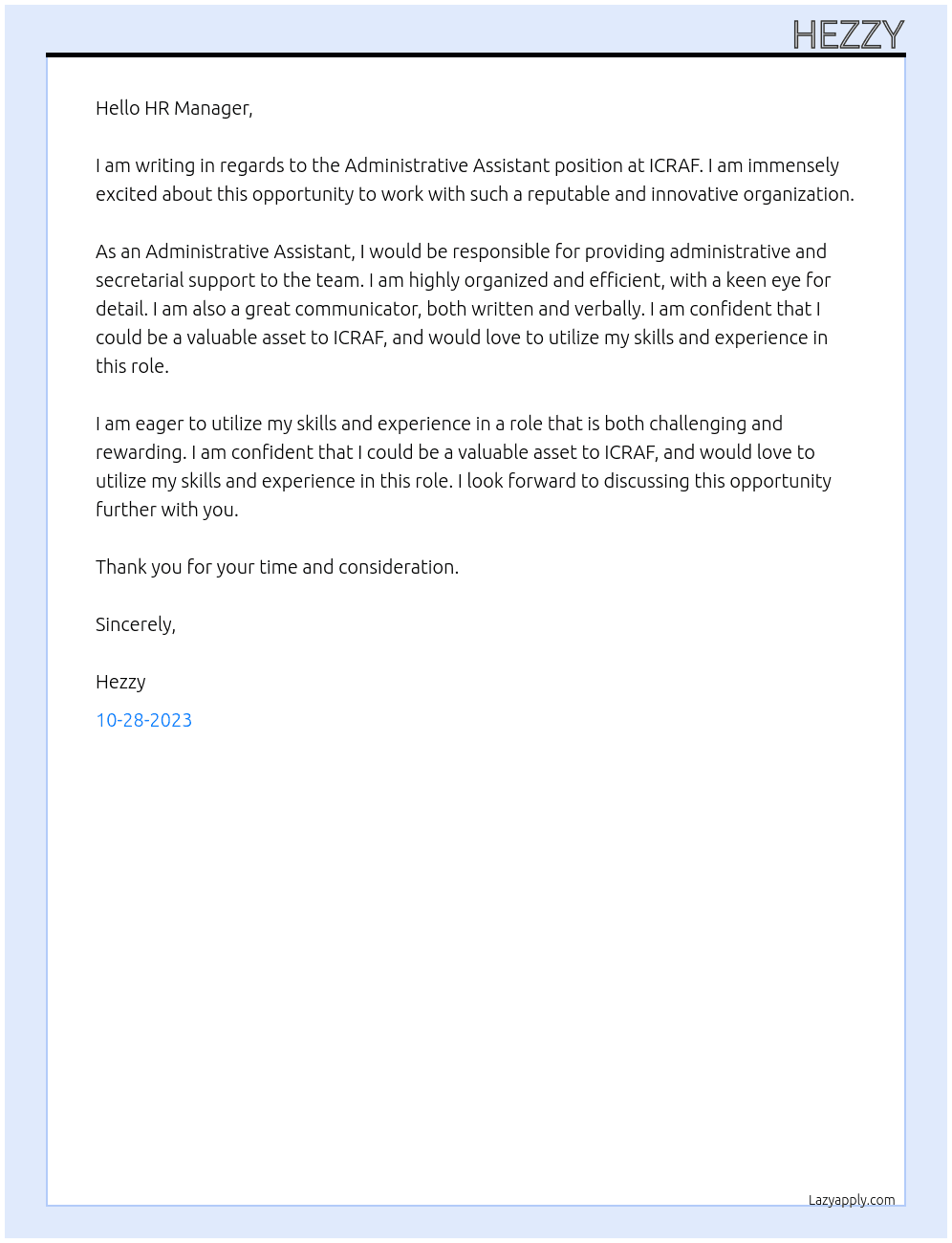 HEZZY

Hello HR Manager,

I am writing in regards to the Administrative Assistant position at ICRAF. I am immensely excited about this opportunity to work with such a reputable and innovative organization.

As an Administrative Assistant, I would be responsible for providing administrative and secretarial support to the team. I am highly organized and efficient, with a keen eye for detail. I am also a great communicator, both written and verbally. I am confident that I could be a valuable asset to ICRAF, and would love to utilize my skills and experience in this role.

I am eager to utilize my skills and experience in a role that is both challenging and rewarding. I am confident that I could be a valuable asset to ICRAF, and would love to utilize my skills and experience in this role. I look forward to discussing this opportunity further with you.

Thank you for your time and consideration.

Sincerely,

Hezzy

10-28-2023

Lazyapply.com